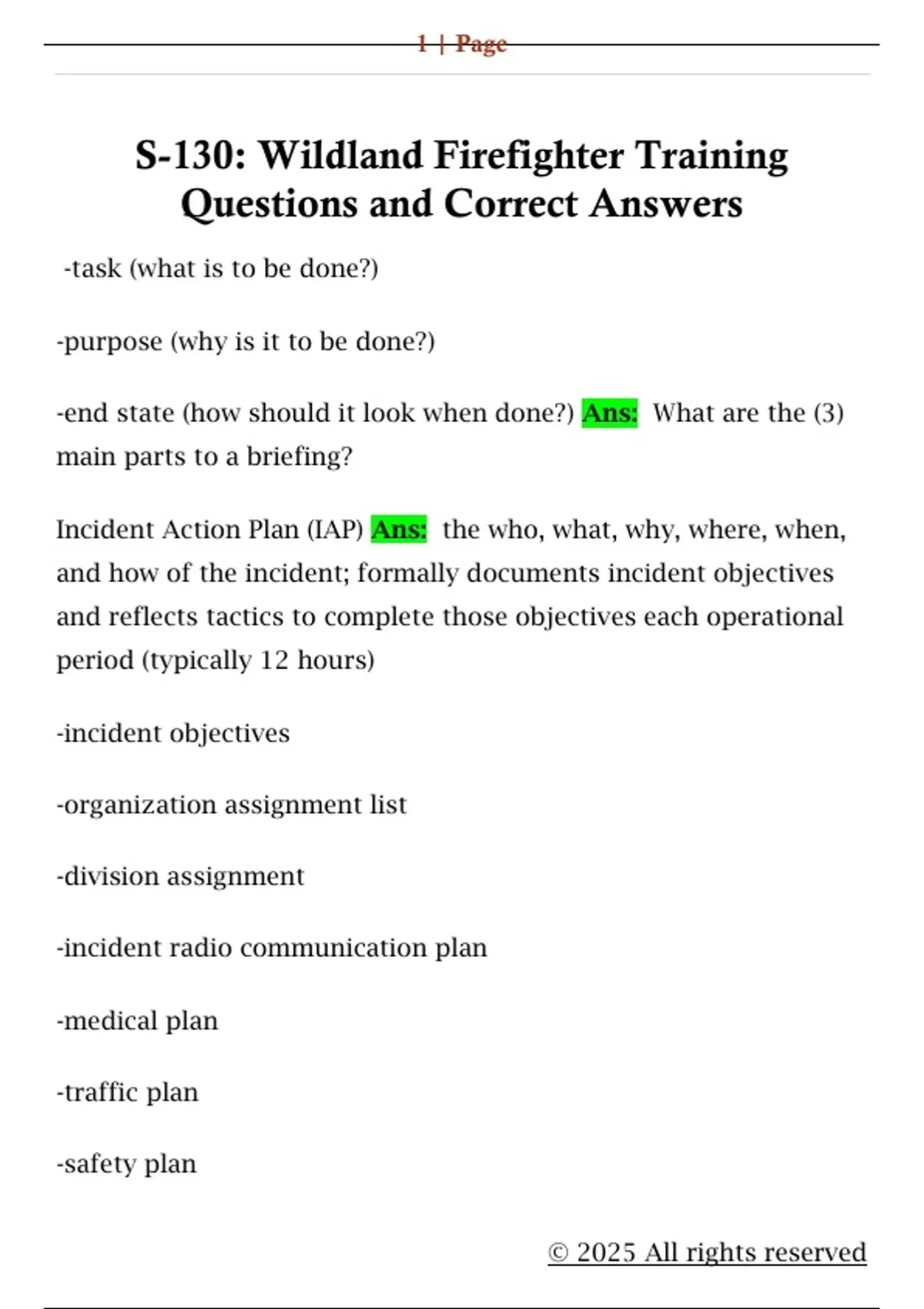 1 | Page

S-130: Wildland Firefighter Training Questions and Correct Answers

-task (what is to be done?)

-purpose (why is it to be done?)

-end state (how should it look when done?) Ans: What are the (3) main parts to a briefing?

Incident Action Plan (IAP) Ans: the who, what, why, where, when, and how of the incident; formally documents incident objectives and reflects tactics to complete those objectives each operational period (typically 12 hours)

-incident objectives

-organization assignment list

-division assignment

-incident radio communication plan

-medical plan

-traffic plan

-safety plan

© 2025 All rights reserved